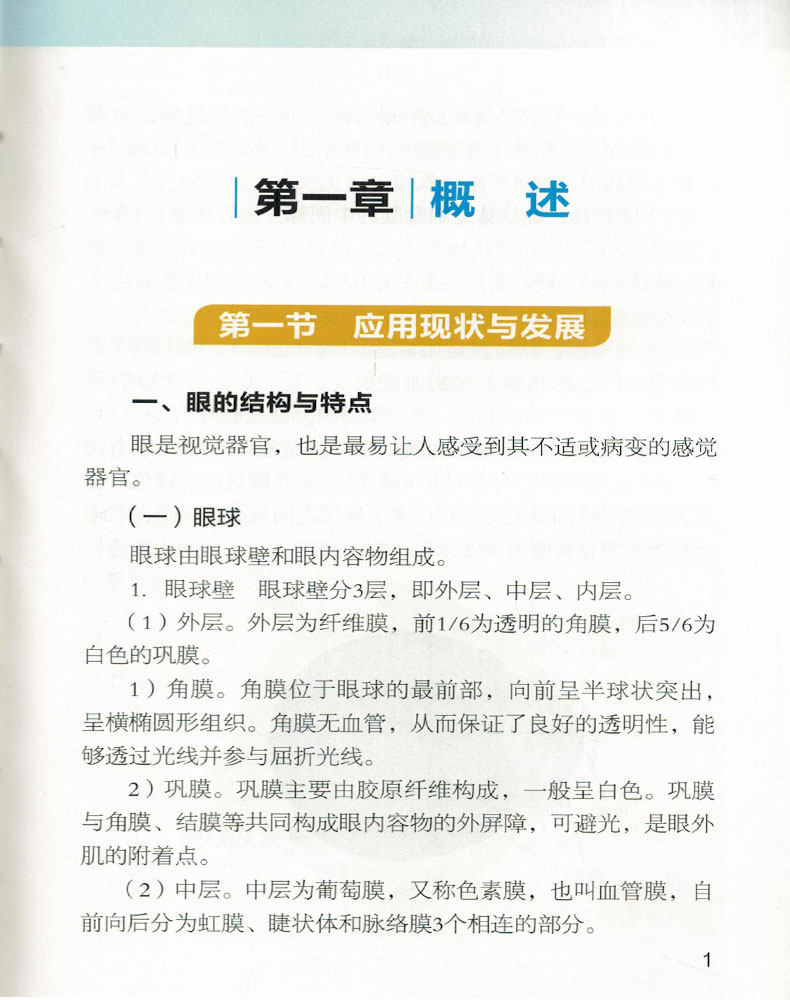 第一章 概　述

第一节　应用现状与发展

一、眼的结构与特点

眼是视觉器官，也是最易让人感受到其不适或病变的感觉器官。

（一）眼球

眼球由眼球壁和眼内容物组成。

1. 眼球壁　眼球壁分3层，即外层、中层、内层。

（1）外层。外层为纤维膜，前1/6为透明的角膜，后5/6为白色的巩膜。

1）角膜。角膜位于眼球的最前部，向前呈半球状突出，呈横椭圆形组织。角膜无血管，从而保证了良好的透明性，能够透过光线并参与屈折光线。

2）巩膜。巩膜主要由胶原纤维构成，一般呈白色。巩膜与角膜、结膜等共同构成眼内容物的外屏障，可避光，是眼外肌的附着点。

（2）中层。中层为葡萄膜，又称色素膜，也叫血管膜，自前向后分为虹膜、睫状体和脉络膜3个相连的部分。

1